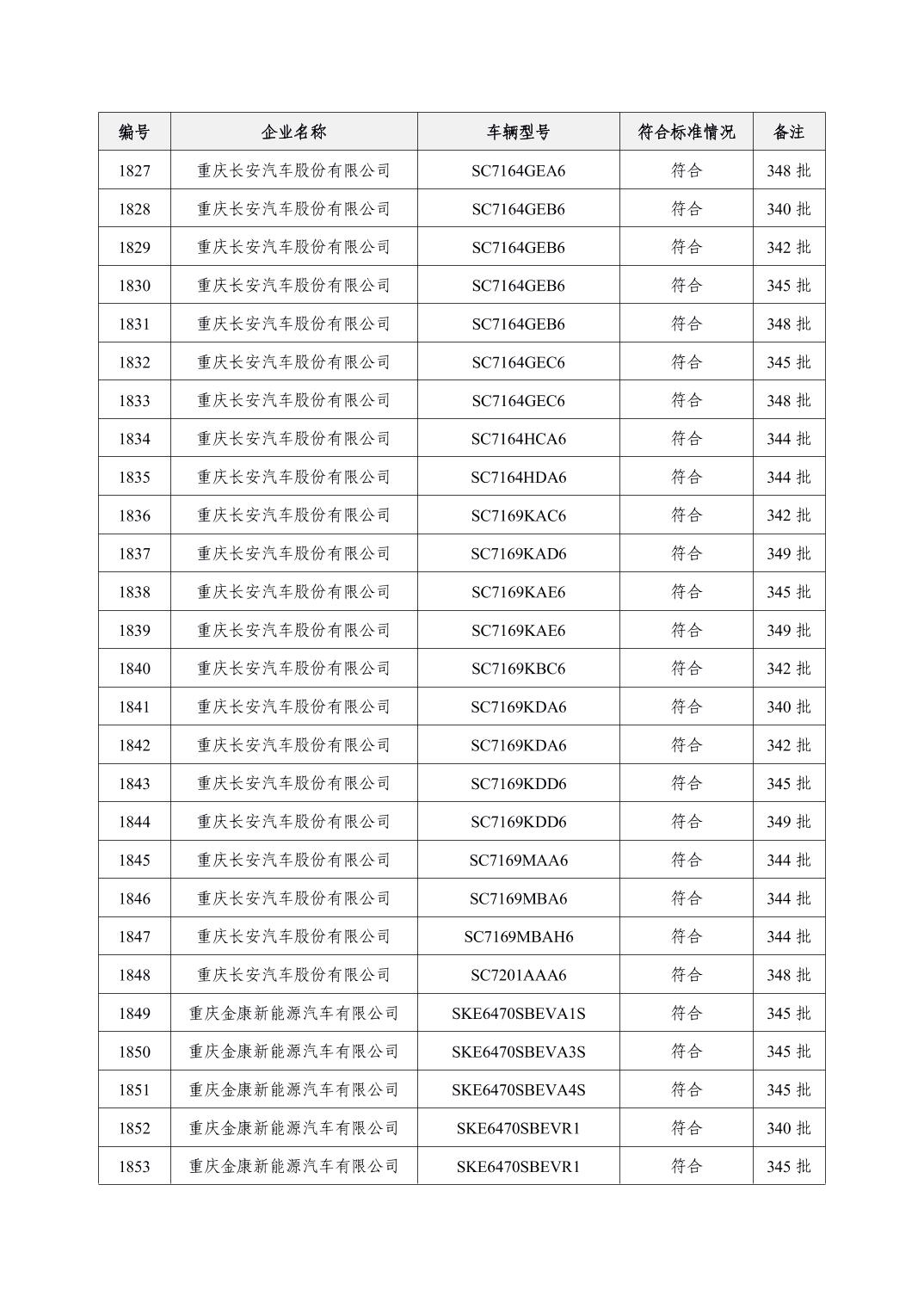 | 编号 | 企业名称 | 车辆型号 | 符合标准情况 | 备注 |
|---|---|---|---|---|
| 1827 | 重庆长安汽车股份有限公司 | SC7164GEA6 | 符合 | 348 批 |
| 1828 | 重庆长安汽车股份有限公司 | SC7164GEB6 | 符合 | 340 批 |
| 1829 | 重庆长安汽车股份有限公司 | SC7164GEB6 | 符合 | 342 批 |
| 1830 | 重庆长安汽车股份有限公司 | SC7164GEB6 | 符合 | 345 批 |
| 1831 | 重庆长安汽车股份有限公司 | SC7164GEB6 | 符合 | 348 批 |
| 1832 | 重庆长安汽车股份有限公司 | SC7164GEC6 | 符合 | 345 批 |
| 1833 | 重庆长安汽车股份有限公司 | SC7164GEC6 | 符合 | 348 批 |
| 1834 | 重庆长安汽车股份有限公司 | SC7164HCA6 | 符合 | 344 批 |
| 1835 | 重庆长安汽车股份有限公司 | SC7164HDA6 | 符合 | 344 批 |
| 1836 | 重庆长安汽车股份有限公司 | SC7169KAC6 | 符合 | 342 批 |
| 1837 | 重庆长安汽车股份有限公司 | SC7169KAD6 | 符合 | 349 批 |
| 1838 | 重庆长安汽车股份有限公司 | SC7169KAE6 | 符合 | 345 批 |
| 1839 | 重庆长安汽车股份有限公司 | SC7169KAE6 | 符合 | 349 批 |
| 1840 | 重庆长安汽车股份有限公司 | SC7169KBC6 | 符合 | 342 批 |
| 1841 | 重庆长安汽车股份有限公司 | SC7169KDA6 | 符合 | 340 批 |
| 1842 | 重庆长安汽车股份有限公司 | SC7169KDA6 | 符合 | 342 批 |
| 1843 | 重庆长安汽车股份有限公司 | SC7169KDD6 | 符合 | 345 批 |
| 1844 | 重庆长安汽车股份有限公司 | SC7169KDD6 | 符合 | 349 批 |
| 1845 | 重庆长安汽车股份有限公司 | SC7169MAA6 | 符合 | 344 批 |
| 1846 | 重庆长安汽车股份有限公司 | SC7169MBA6 | 符合 | 344 批 |
| 1847 | 重庆长安汽车股份有限公司 | SC7169MBAH6 | 符合 | 344 批 |
| 1848 | 重庆长安汽车股份有限公司 | SC7201AAA6 | 符合 | 348 批 |
| 1849 | 重庆金康新能源汽车有限公司 | SKE6470SBEVA1S | 符合 | 345 批 |
| 1850 | 重庆金康新能源汽车有限公司 | SKE6470SBEVA3S | 符合 | 345 批 |
| 1851 | 重庆金康新能源汽车有限公司 | SKE6470SBEVA4S | 符合 | 345 批 |
| 1852 | 重庆金康新能源汽车有限公司 | SKE6470SBEVR1 | 符合 | 340 批 |
| 1853 | 重庆金康新能源汽车有限公司 | SKE6470SBEVR1 | 符合 | 345 批 |